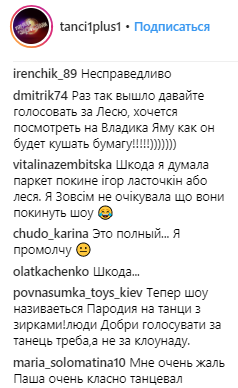 tanci1plus1 • Подписаться

irenchik_89 Несправедливо

dmitrik74 Раз так вышло давайте голосовать за Лесю, хочется посмотреть на Владика Яму как он будет кушать бумагу!!!!!)))))))

vitalinazembitska Шкода я думала паркет покине ігор ласточкін або леся. Я Зовсім не очікувала що вони покинуть шоу 😂

chudo_karina Это полный... Я промолчу 😐

olatkachenko Шкода...

povnasumka_toys_kiev Тепер шоу називаеться Пародия на танци з зирками!люди Добри голосувати за танець треба,а не за клоунаду.

maria_solomatina10 Мне очень жаль Паша очень класно танцевал